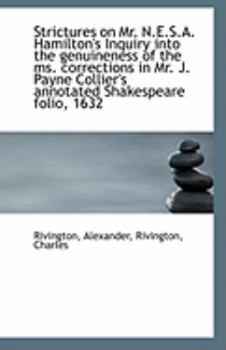 Strictures on Mr. N.E.S.A. Hamilton's Inquiry into the genuineness of the ms. corrections in Mr. J. Payne Collier's annotated Shakespeare folio, 1632

Rivington, Alexander, Rivington, Charles